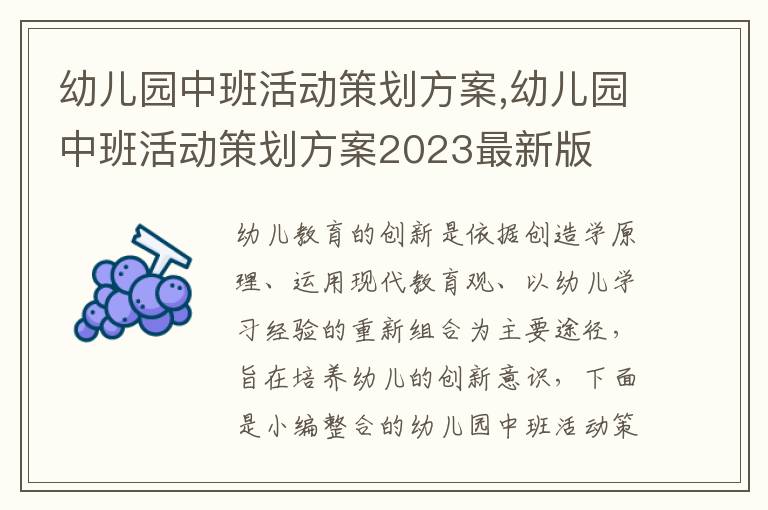 幼儿园中班活动策划方案,幼儿园中班活动策划方案2023最新版

幼儿教育的创新是依据创造学原理、运用现代教育观、以幼儿学习经验的重新组合为主要途径，旨在培养幼儿的创新意识，下面是小编整合的幼儿园中班活动策